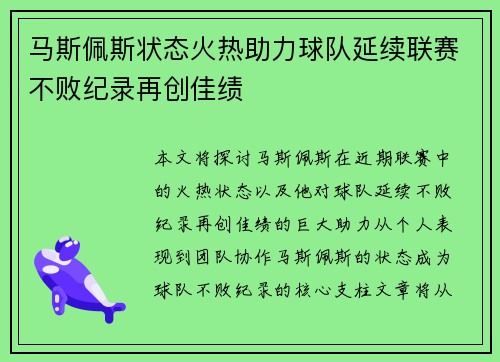 马斯佩斯状态火热助力球队延续联赛不败纪录再创佳绩

本文将探讨马斯佩斯在近期联赛中的火热状态以及他对球队延续不败纪录再创佳绩的巨大助力从个人表现到团队协作马斯佩斯的状态成为球队不败纪录的核心支柱文章将从